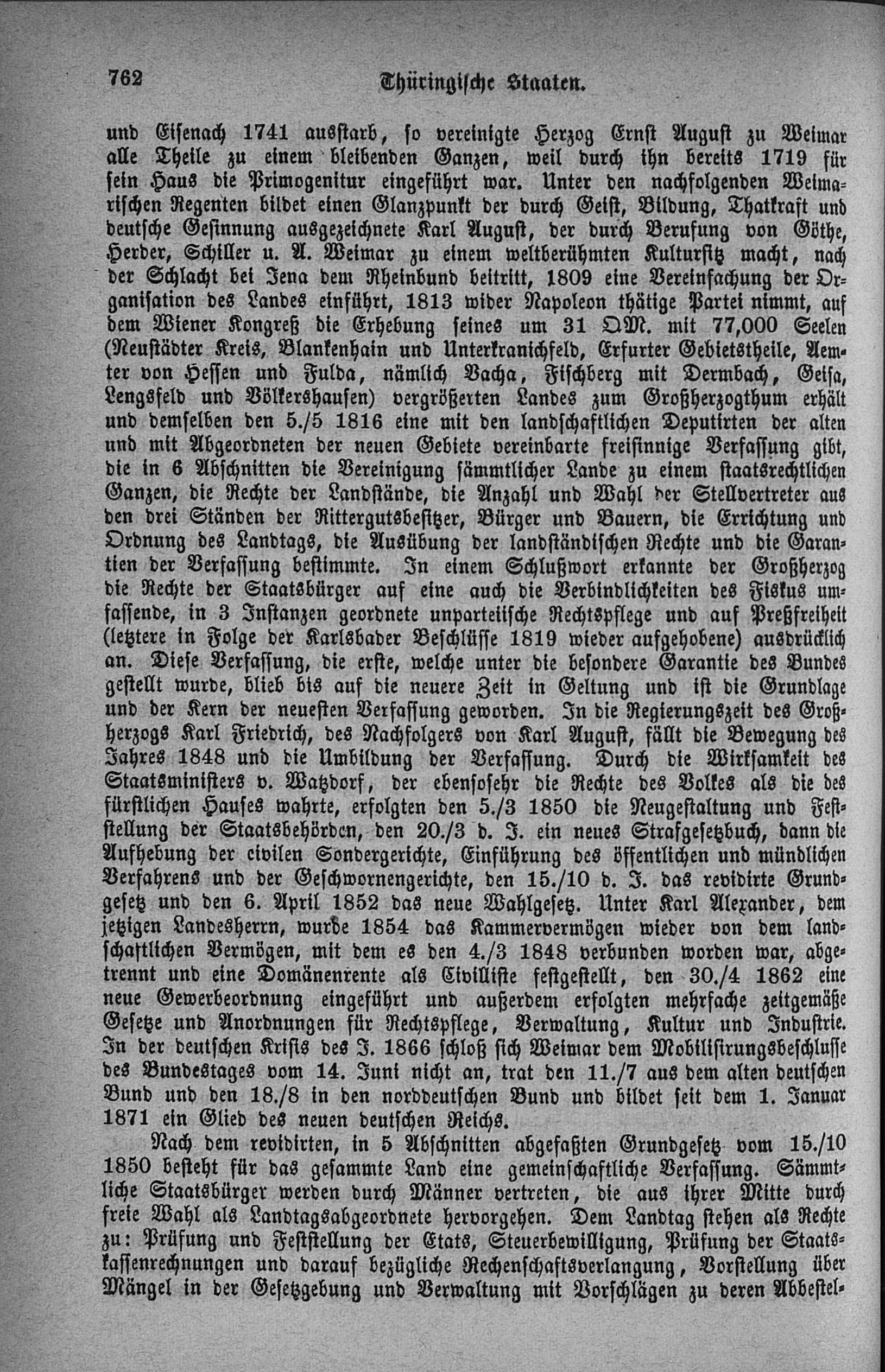 762 Thüringische Staaten.

und Eisenach 1741 ausstarb, so vereinigte Herzog Ernst August zu Weimar alle Theile zu einem bleibenden Ganzen, weil durch ihn bereits 1719 für sein Haus die Primogenitur eingeführt war. Unter den nachfolgenden Weimarischen Regenten bildet einen Glanzpunkt der durch Geist, Bildung, Thatkraft und deutsche Gesinnung ausgezeichnete Karl August, der durch Berufung von Göthe, Herder, Schiller u. A. Weimar zu einem weltberühmten Kultursitz macht, nach der Schlacht bei Jena dem Rheinbund beitritt, 1809 eine Vereinfachung der Organisation des Landes einführt, 1813 wider Napoleon thätige Partei nimmt, auf dem Wiener Kongreß die Erhebung seines um 31 QM. mit 77,000 Seelen (Neustädter Kreis, Blankenhain und Unterkranichfeld, Erfurter Gebietstheile, Aemter von Hessen und Fulda, nämlich Vacha, Fischberg mit Dermbach, Geisa, Lengsfeld und Völkershausen) vergrößerten Landes zum Großherzogthum erhält und demselben den 5./5 1816 eine mit den landschaftlichen Deputirten der alten und mit Abgeordneten der neuen Gebiete vereinbarte freisinnige Verfassung gibt, die in 6 Abschnitten die Vereinigung sämmtlicher Lande zu einem staatsrechtlichen Ganzen, die Rechte der Landstände, die Anzahl und Wahl der Stellvertreter aus den drei Ständen der Rittergutsbesitzer, Bürger und Bauern, die Errichtung und Ordnung des Landtags, die Ausübung der landständischen Rechte und die Garantien der Verfassung bestimmte. In einem Schlußwort erkannte der Großherzog die Rechte der Staatsbürger auf eine auch die Verbindlichkeiten des Fiskus umfassende, in 3 Instanzen geordnete unparteiische Rechtspflege und auf Preßfreiheit (letztere in Folge der Karlsbader Beschlüsse 1819 wieder aufgehobene) ausdrücklich an. Diese Verfassung, die erste, welche unter die besondere Garantie des Bundes gestellt wurde, blieb bis auf die neuere Zeit in Geltung und ist die Grundlage und der Kern der neuesten Verfassung geworden. In die Regierungszeit des Großherzogs Karl Friedrich, des Nachfolgers von Karl August, fällt die Bewegung des Jahres 1848 und die Umbildung der Verfassung. Durch die Wirksamkeit des Staatsministers v. Watzdorf, der ebensosehr die Rechte des Volkes als die des fürstlichen Hauses wahrte, erfolgten den 5./3 1850 die Neugestaltung und Feststellung der Staatsbehörden, den 20./3 d. J. ein neues Strafgesetzbuch, dann die Aufhebung der civilen Sondergerichte, Einführung des öffentlichen und mündlichen Verfahrens und der Geschwornengerichte, den 15./10 d. J. das revidirte Grundgesetz und den 6. April 1852 das neue Wahlgesetz. Unter Karl Alexander, dem jetzigen Landesherrn, wurde 1854 das Kammervermögen wieder von dem landschaftlichen Vermögen, mit dem es den 4./3 1848 verbunden worden war, abgetrennt und eine Domänenrente als Civilliste festgestellt, den 30./4 1862 eine neue Gewerbeordnung eingeführt und außerdem erfolgten mehrfache zeitgemäße Gesetze und Anordnungen für Rechtspflege, Verwaltung, Kultur und Industrie. In der deutschen Krisis des J. 1866 schloß sich Weimar dem Mobilisirungsbeschlusse des Bundestages vom 14. Juni nicht an, trat den 11./7 aus dem alten deutschen Bund und den 18./8 in den norddeutschen Bund und bildet seit dem 1. Januar 1871 ein Glied des neuen deutschen Reichs.

Nach dem revidirten, in 5 Abschnitten abgefaßten Grundgesetz vom 15./10 1850 besteht für das gesammte Land eine gemeinschaftliche Verfassung. Sämmtliche Staatsbürger werden durch Männer vertreten, die aus ihrer Mitte durch freie Wahl als Landtagsabgeordnete hervorgehen. Dem Landtag stehen als Rechte zu: Prüfung und Feststellung der Etats, Steuerbewilligung, Prüfung der Staatskassenrechnungen und darauf bezügliche Rechenschaftsverlangung, Vorstellung über Mängel in der Gesetzgebung und Verwaltung mit Vorschlägen zu deren Abbestel-